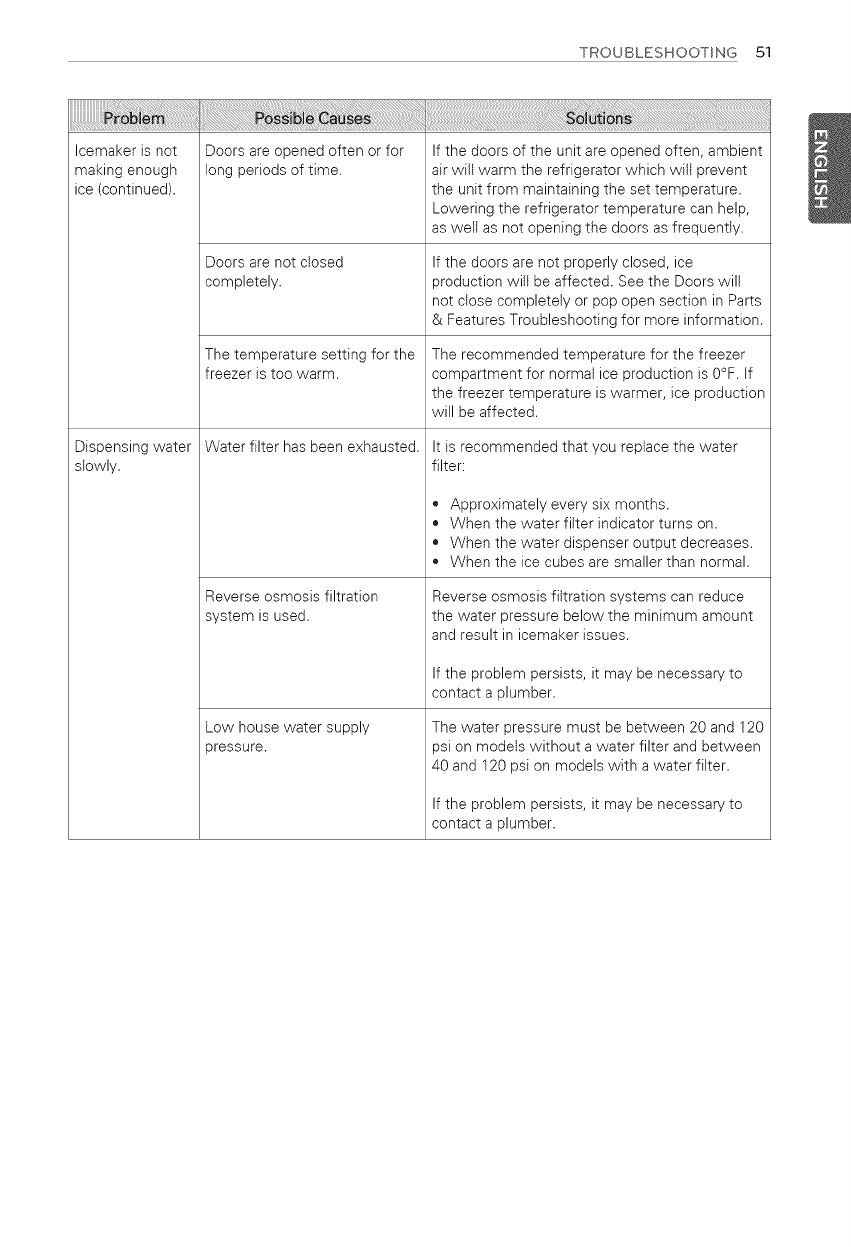 TROUBLESHOOTING 51

ENGLISH

| Problem | Possible Causes | Solutions |
|---|---|---|
| Icemaker is not making enough ice (continued). | Doors are opened often or for long periods of time. | If the doors of the unit are opened often, ambient air will warm the refrigerator which will prevent the unit from maintaining the set temperature. Lowering the refrigerator temperature can help, as well as not opening the doors as frequently. |
| | Doors are not closed completely. | If the doors are not properly closed, ice production will be affected. See the Doors will not close completely or pop open section in Parts & Features Troubleshooting for more information. |
| | The temperature setting for the freezer is too warm. | The recommended temperature for the freezer compartment for normal ice production is 0°F. If the freezer temperature is warmer, ice production will be affected. |
| Dispensing water slowly. | Water filter has been exhausted. | It is recommended that you replace the water filter: • Approximately every six months. • When the water filter indicator turns on. • When the water dispenser output decreases. • When the ice cubes are smaller than normal. |
| | Reverse osmosis filtration system is used. | Reverse osmosis filtration systems can reduce the water pressure below the minimum amount and result in icemaker issues. If the problem persists, it may be necessary to contact a plumber. |
| | Low house water supply pressure. | The water pressure must be between 20 and 120 psi on models without a water filter and between 40 and 120 psi on models with a water filter. If the problem persists, it may be necessary to contact a plumber. |